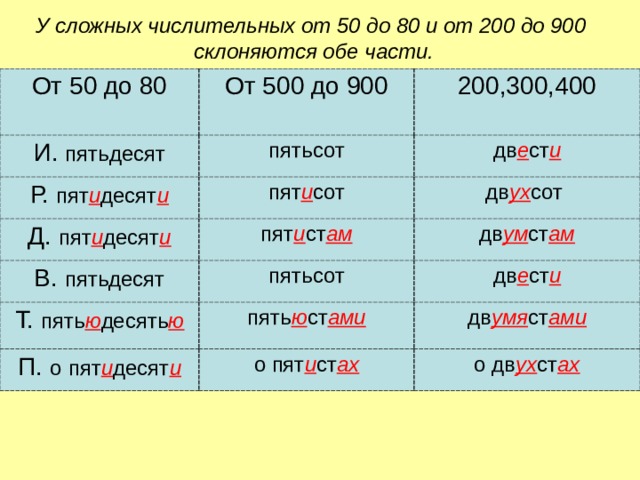 У сложных числительных от 50 до 80 и от 200 до 900 склоняются обе части.

| От 50 до 80 | От 500 до 900 | 200,300,400 |
|---|---|---|
| И. пятьдесят | пятьсот | двести |
| Р. пятидесяти | пятисот | двухсот |
| Д. пятидесяти | пятистам | двумстам |
| В. пятьдесят | пятьсот | двести |
| Т. пятьюдесятью | пятьюстами | двумястами |
| П. о пятидесяти | о пятистах | о двухстах |